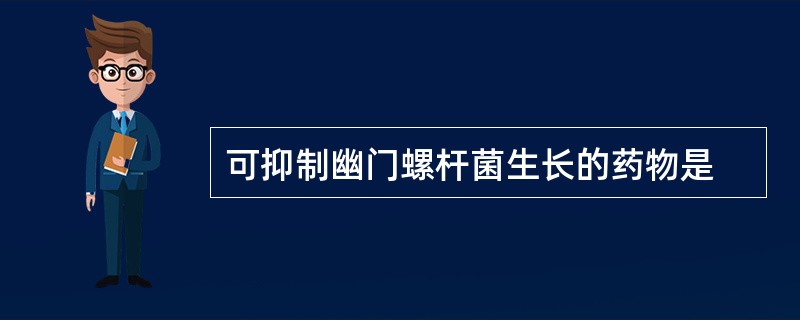 可抑制幽门螺杆菌生长的药物是